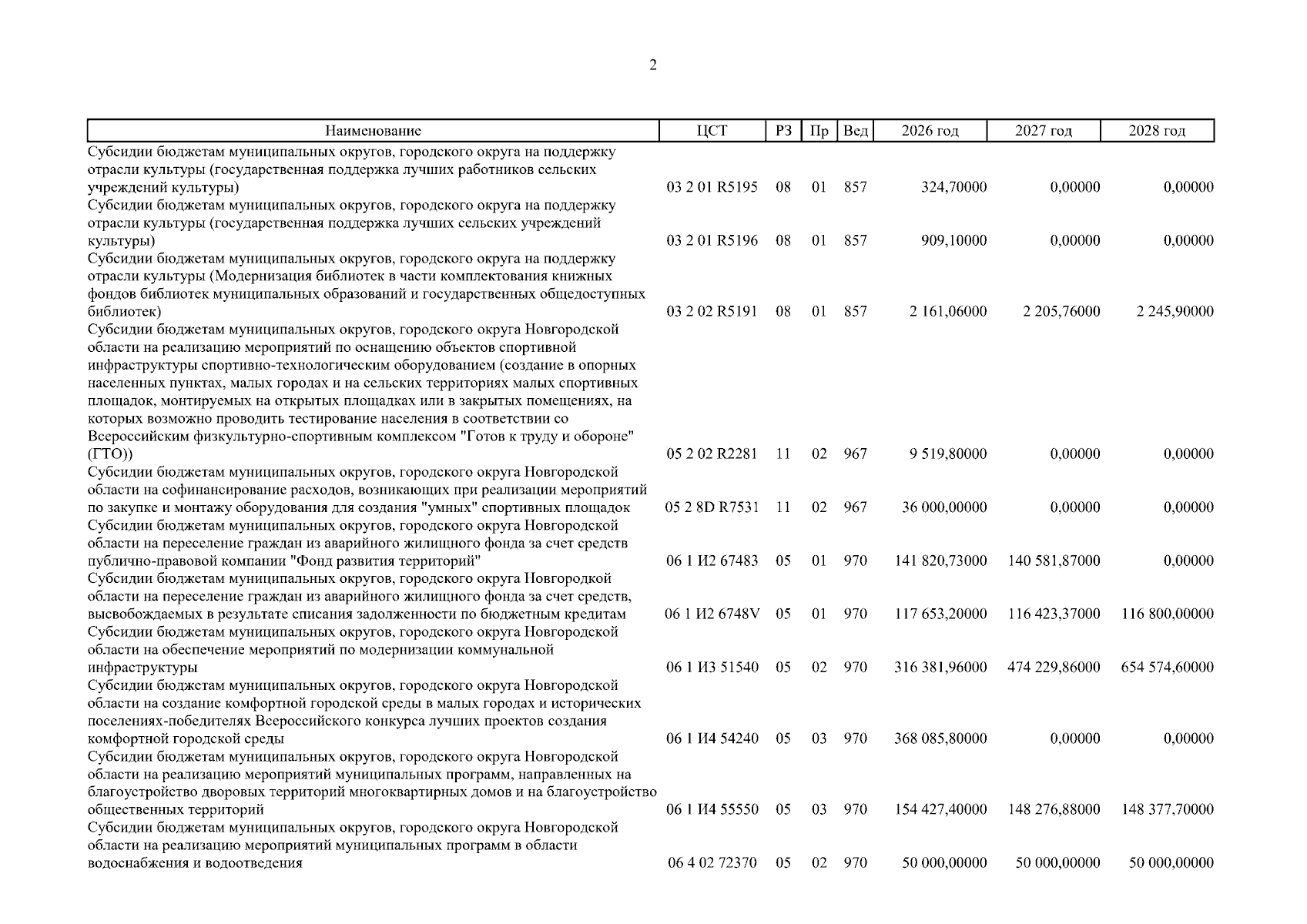 2

| Наименование | ЦСТ | РЗ | Пр | Вед | 2026 год | 2027 год | 2028 год |
|---|---|---|---|---|---|---|---|
| Субсидии бюджетам муниципальных округов, городского округа на поддержку отрасли культуры (государственная поддержка лучших работников сельских учреждений культуры) | 03 2 01 R5195 | 08 | 01 | 857 | 324,70000 | 0,00000 | 0,00000 |
| Субсидии бюджетам муниципальных округов, городского округа на поддержку отрасли культуры (государственная поддержка лучших сельских учреждений культуры) | 03 2 01 R5196 | 08 | 01 | 857 | 909,10000 | 0,00000 | 0,00000 |
| Субсидии бюджетам муниципальных округов, городского округа на поддержку отрасли культуры (Модернизация библиотек в части комплектования книжных фондов библиотек муниципальных образований и государственных общедоступных библиотек) | 03 2 02 R5191 | 08 | 01 | 857 | 2 161,06000 | 2 205,76000 | 2 245,90000 |
| Субсидии бюджетам муниципальных округов, городского округа Новгородской области на реализацию мероприятий по оснащению объектов спортивной инфраструктуры спортивно-технологическим оборудованием (создание в опорных населенных пунктах, малых городах и на сельских территориях малых спортивных площадок, монтируемых на открытых площадках или в закрытых помещениях, на которых возможно проводить тестирование населения в соответствии со Всероссийским физкультурно-спортивным комплексом "Готов к труду и обороне" (ГТО)) | 05 2 02 R2281 | 11 | 02 | 967 | 9 519,80000 | 0,00000 | 0,00000 |
| Субсидии бюджетам муниципальных округов, городского округа Новгородской области на софинансирование расходов, возникающих при реализации мероприятий по закупке и монтажу оборудования для создания "умных" спортивных площадок | 05 2 8D R7531 | 11 | 02 | 967 | 36 000,00000 | 0,00000 | 0,00000 |
| Субсидии бюджетам муниципальных округов, городского округа Новгородской области на переселение граждан из аварийного жилищного фонда за счет средств публично-правовой компании "Фонд развития территорий" | 06 1 И2 67483 | 05 | 01 | 970 | 141 820,73000 | 140 581,87000 | 0,00000 |
| Субсидии бюджетам муниципальных округов, городского округа Новгородкой области на переселение граждан из аварийного жилищного фонда за счет средств, высвобождаемых в результате списания задолженности по бюджетным кредитам | 06 1 И2 6748V | 05 | 01 | 970 | 117 653,20000 | 116 423,37000 | 116 800,00000 |
| Субсидии бюджетам муниципальных округов, городского округа Новгородской области на обеспечение мероприятий по модернизации коммунальной инфраструктуры | 06 1 И3 51540 | 05 | 02 | 970 | 316 381,96000 | 474 229,86000 | 654 574,60000 |
| Субсидии бюджетам муниципальных округов, городского округа Новгородской области на создание комфортной городской среды в малых городах и исторических поселениях-победителях Всероссийского конкурса лучших проектов создания комфортной городской среды | 06 1 И4 54240 | 05 | 03 | 970 | 368 085,80000 | 0,00000 | 0,00000 |
| Субсидии бюджетам муниципальных округов, городского округа Новгородской области на реализацию мероприятий муниципальных программ, направленных на благоустройство дворовых территорий многоквартирных домов и на благоустройство общественных территорий | 06 1 И4 55550 | 05 | 03 | 970 | 154 427,40000 | 148 276,88000 | 148 377,70000 |
| Субсидии бюджетам муниципальных округов, городского округа Новгородской области на реализацию мероприятий муниципальных программ в области водоснабжения и водоотведения | 06 4 02 72370 | 05 | 02 | 970 | 50 000,00000 | 50 000,00000 | 50 000,00000 |